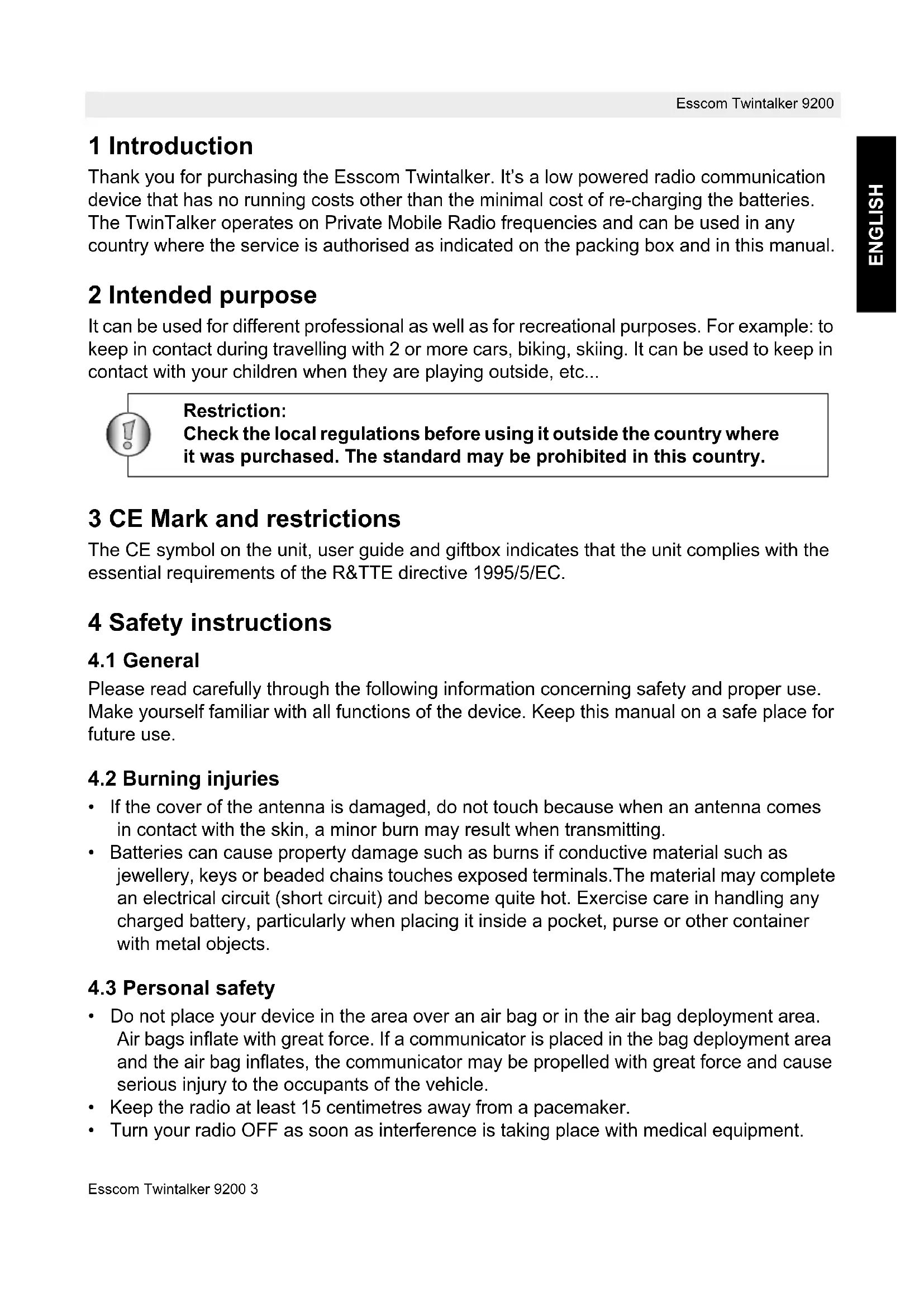 Esscom Twintalker 9200

ENGLISH

1 Introduction

Thank you for purchasing the Esscom Twintalker. It's a low powered radio communication device that has no running costs other than the minimal cost of re-charging the batteries. The TwinTalker operates on Private Mobile Radio frequencies and can be used in any country where the service is authorised as indicated on the packing box and in this manual.

2 Intended purpose

It can be used for different professional as well as for recreational purposes. For example: to keep in contact during travelling with 2 or more cars, biking, skiing. It can be used to keep in contact with your children when they are playing outside, etc...

Restriction:
Check the local regulations before using it outside the country where it was purchased. The standard may be prohibited in this country.

3 CE Mark and restrictions

The CE symbol on the unit, user guide and giftbox indicates that the unit complies with the essential requirements of the R&TTE directive 1995/5/EC.

4 Safety instructions

4.1 General

Please read carefully through the following information concerning safety and proper use. Make yourself familiar with all functions of the device. Keep this manual on a safe place for future use.

4.2 Burning injuries

• If the cover of the antenna is damaged, do not touch because when an antenna comes in contact with the skin, a minor burn may result when transmitting.
• Batteries can cause property damage such as burns if conductive material such as jewellery, keys or beaded chains touches exposed terminals.The material may complete an electrical circuit (short circuit) and become quite hot. Exercise care in handling any charged battery, particularly when placing it inside a pocket, purse or other container with metal objects.

4.3 Personal safety

• Do not place your device in the area over an air bag or in the air bag deployment area. Air bags inflate with great force. If a communicator is placed in the bag deployment area and the air bag inflates, the communicator may be propelled with great force and cause serious injury to the occupants of the vehicle.
• Keep the radio at least 15 centimetres away from a pacemaker.
• Turn your radio OFF as soon as interference is taking place with medical equipment.

Esscom Twintalker 9200 3